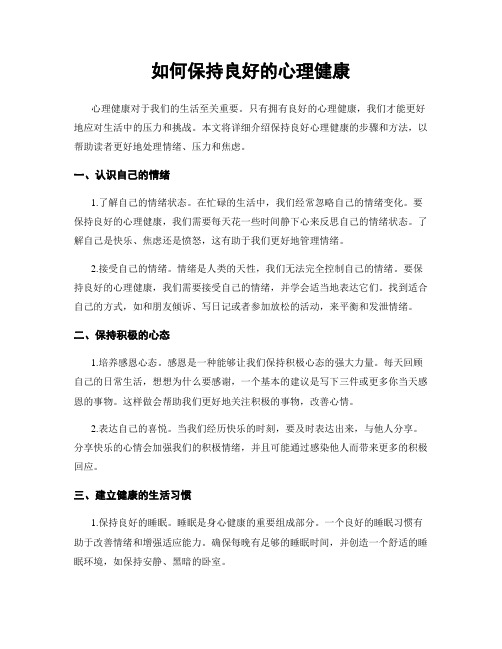 如何保持良好的心理健康

心理健康对于我们的生活至关重要。只有拥有良好的心理健康，我们才能更好地应对生活中的压力和挑战。本文将详细介绍保持良好心理健康的步骤和方法，以帮助读者更好地处理情绪、压力和焦虑。

一、认识自己的情绪

1.了解自己的情绪状态。在忙碌的生活中，我们经常忽略自己的情绪变化。要保持良好的心理健康，我们需要每天花一些时间静下心来反思自己的情绪状态。了解自己是快乐、焦虑还是愤怒，这有助于我们更好地管理情绪。

2.接受自己的情绪。情绪是人类的天性，我们无法完全控制自己的情绪。要保持良好的心理健康，我们需要接受自己的情绪，并学会适当地表达它们。找到适合自己的方式，如和朋友倾诉、写日记或者参加放松的活动，来平衡和发泄情绪。

二、保持积极的心态

1.培养感恩心态。感恩是一种能够让我们保持积极心态的强大力量。每天回顾自己的日常生活，想想为什么要感谢，一个基本的建议是写下三件或更多你当天感恩的事物。这样做会帮助我们更好地关注积极的事物，改善心情。

2.表达自己的喜悦。当我们经历快乐的时刻，要及时表达出来，与他人分享。分享快乐的心情会加强我们的积极情绪，并且可能通过感染他人而带来更多的积极回应。

三、建立健康的生活习惯

1.保持良好的睡眠。睡眠是身心健康的重要组成部分。一个良好的睡眠习惯有助于改善情绪和增强适应能力。确保每晚有足够的睡眠时间，并创造一个舒适的睡眠环境，如保持安静、黑暗的卧室。